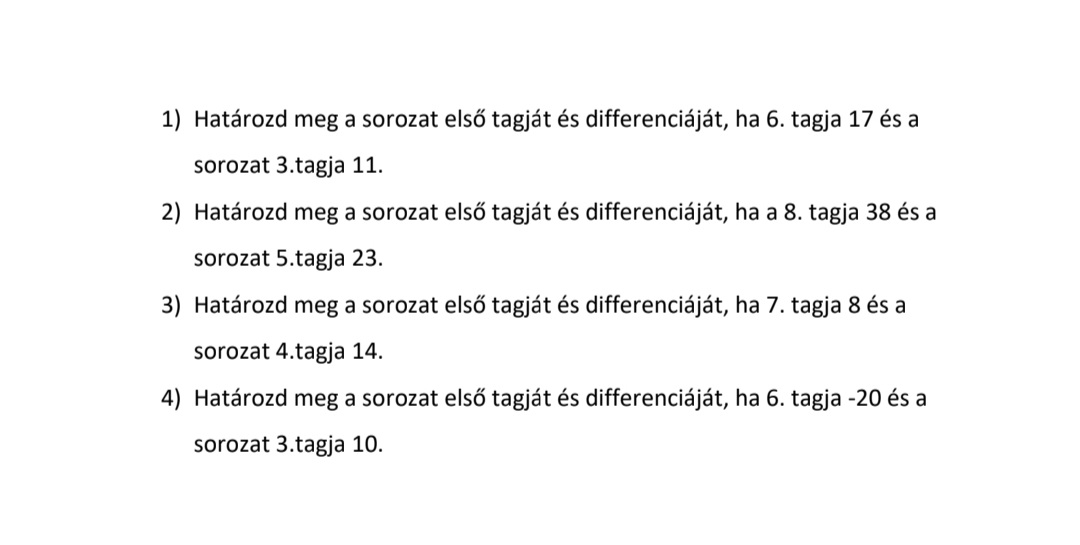 1) Határozd meg a sorozat első tagját és differenciáját, ha 6. tagja 17 és a sorozat 3.tagja 11.

2) Határozd meg a sorozat első tagját és differenciáját, ha a 8. tagja 38 és a sorozat 5.tagja 23.

3) Határozd meg a sorozat első tagját és differenciáját, ha 7. tagja 8 és a sorozat 4.tagja 14.

4) Határozd meg a sorozat első tagját és differenciáját, ha 6. tagja -20 és a sorozat 3.tagja 10.